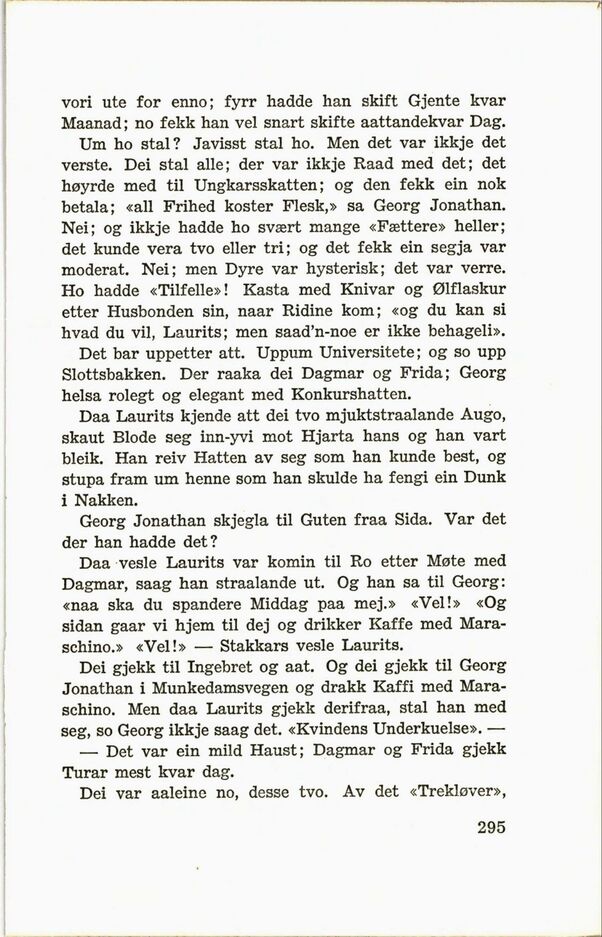 vori ute for enno; fyrr hadde han skift Gjente kvar Maanad; no fekk han vel snart skifte aattandekvar Dag.

Um ho stal? Javisst stal ho. Men det var ikkje det verste. Dei stal alle; der var ikkje Raad med det; det høyrde med til Ungkarsskatten; og den fekk ein nok betala; «all Frihed koster Flesk,» sa Georg Jonathan. Nei; og ikkje hadde ho svært mange «Fættere» heller; det kunde vera tvo eller tri; og det fekk ein segja var moderat. Nei; men Dyre var hysterisk; det var verre. Ho hadde «Tilfelle»! Kasta med Knivar og Ølflaskur etter Husbonden sin, naar Ridine kom; «og du kan si hvad du vil, Laurits; men saad'n-noe er ikke behageli».

Det bar uppetter att. Uppum Universitete; og so upp Slottsbakken. Der raaka dei Dagmar og Frida; Georg helsa rolegt og elegant med Konkurshatten.

Daa Laurits kjende att dei tvo mjuktstraalande Augo, skaut Blode seg inn-yvi mot Hjarta hans og han vart bleik. Han reiv Hatten av seg som han kunde best, og stupa fram um henne som han skulde ha fengi ein Dunk i Nakken.

Georg Jonathan skjegla til Guten fraa Sida. Var det der han hadde det?

Daa vesle Laurits var komin til Ro etter Møte med Dagmar, saag han straalande ut. Og han sa til Georg: «naa ska du spandere Middag paa mej.» «Vel!» «Og sidan gaar vi hjem til dej og drikker Kaffe med Maraschino.» «Vel!» — Stakkars vesle Laurits.

Dei gjekk til Ingebret og aat. Og dei gjekk til Georg Jonathan i Munkedamsvegen og drakk Kaffi med Maraschino. Men daa Laurits gjekk derifraa, stal han med seg, so Georg ikkje saag det. «Kvindens Underkuelse». —

— Det var ein mild Haust; Dagmar og Frida gjekk Turar mest kvar dag.

Dei var aaleine no, desse tvo. Av det «Trekløver»,

295